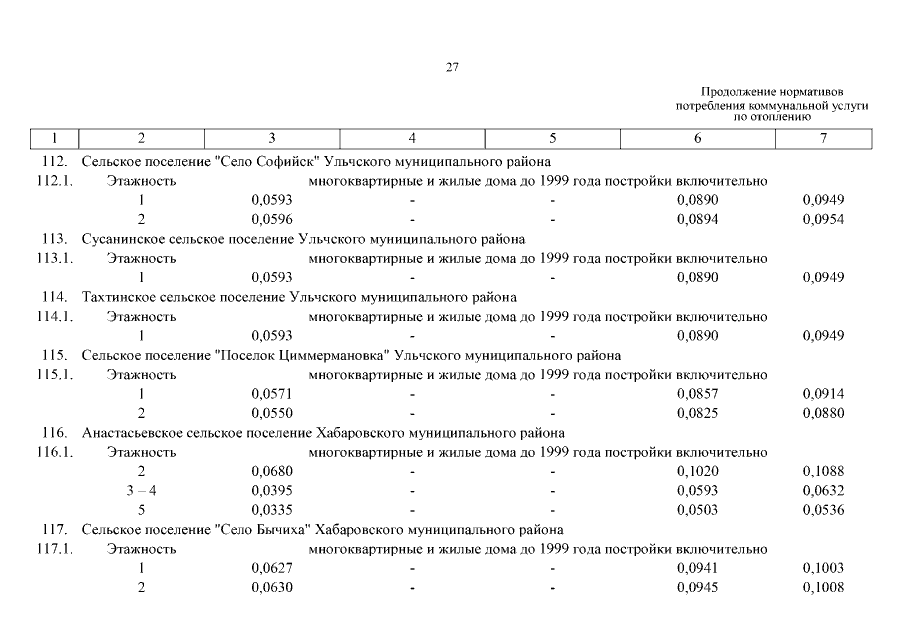 27

Продолжение нормативов потребления коммунальной услуги по отоплению

| 1 | 2 | 3 | 4 | 5 | 6 | 7 |
|---|---|---|---|---|---|---|
| 112. | Сельское поселение "Село Софийск" Ульчского муниципального района | | | | | |
| 112.1. | Этажность | многоквартирные и жилые дома до 1999 года постройки включительно | | | | |
| | 1 | 0,0593 | - | - | 0,0890 | 0,0949 |
| | 2 | 0,0596 | - | - | 0,0894 | 0,0954 |
| 113. | Сусанинское сельское поселение Ульчского муниципального района | | | | | |
| 113.1. | Этажность | многоквартирные и жилые дома до 1999 года постройки включительно | | | | |
| | 1 | 0,0593 | - | - | 0,0890 | 0,0949 |
| 114. | Тахтинское сельское поселение Ульчского муниципального района | | | | | |
| 114.1. | Этажность | многоквартирные и жилые дома до 1999 года постройки включительно | | | | |
| | 1 | 0,0593 | - | - | 0,0890 | 0,0949 |
| 115. | Сельское поселение "Поселок Циммермановка" Ульчского муниципального района | | | | | |
| 115.1. | Этажность | многоквартирные и жилые дома до 1999 года постройки включительно | | | | |
| | 1 | 0,0571 | - | - | 0,0857 | 0,0914 |
| | 2 | 0,0550 | - | - | 0,0825 | 0,0880 |
| 116. | Анастасьевское сельское поселение Хабаровского муниципального района | | | | | |
| 116.1. | Этажность | многоквартирные и жилые дома до 1999 года постройки включительно | | | | |
| | 2 | 0,0680 | - | - | 0,1020 | 0,1088 |
| | 3 – 4 | 0,0395 | - | - | 0,0593 | 0,0632 |
| | 5 | 0,0335 | - | - | 0,0503 | 0,0536 |
| 117. | Сельское поселение "Село Бычиха" Хабаровского муниципального района | | | | | |
| 117.1. | Этажность | многоквартирные и жилые дома до 1999 года постройки включительно | | | | |
| | 1 | 0,0627 | - | - | 0,0941 | 0,1003 |
| | 2 | 0,0630 | - | - | 0,0945 | 0,1008 |